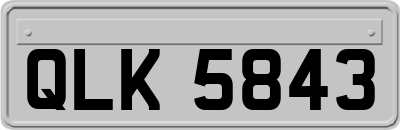 QLK 5843